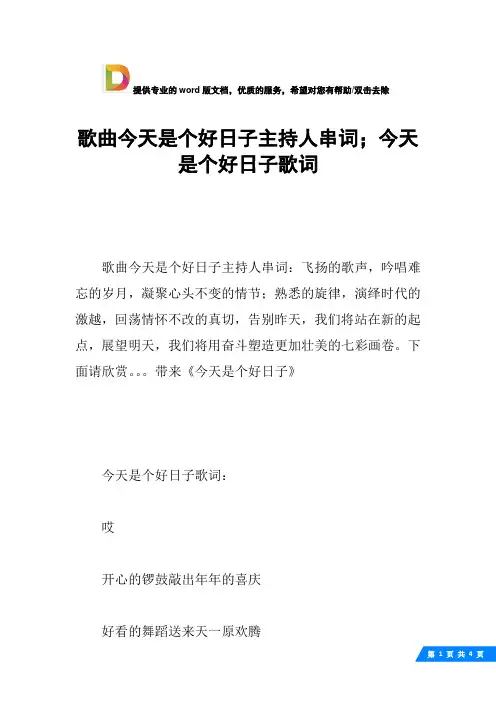 提供专业的 word 版文档，优质的服务，希望对您有帮助/双击去除

歌曲今天是个好日子主持人串词；今天是个好日子歌词

歌曲今天是个好日子主持人串词：飞扬的歌声，吟唱难忘的岁月，凝聚心头不变的情节；熟悉的旋律，演绎时代的激越，回荡情怀不改的真切，告别昨天，我们将站在新的起点，展望明天，我们将用奋斗塑造更加壮美的七彩画卷。下面请欣赏。。。带来《今天是个好日子》

今天是个好日子歌词：

哎

开心的锣鼓敲出年年的喜庆

好看的舞蹈送来天一原欢腾

第 1 页 共 4 页